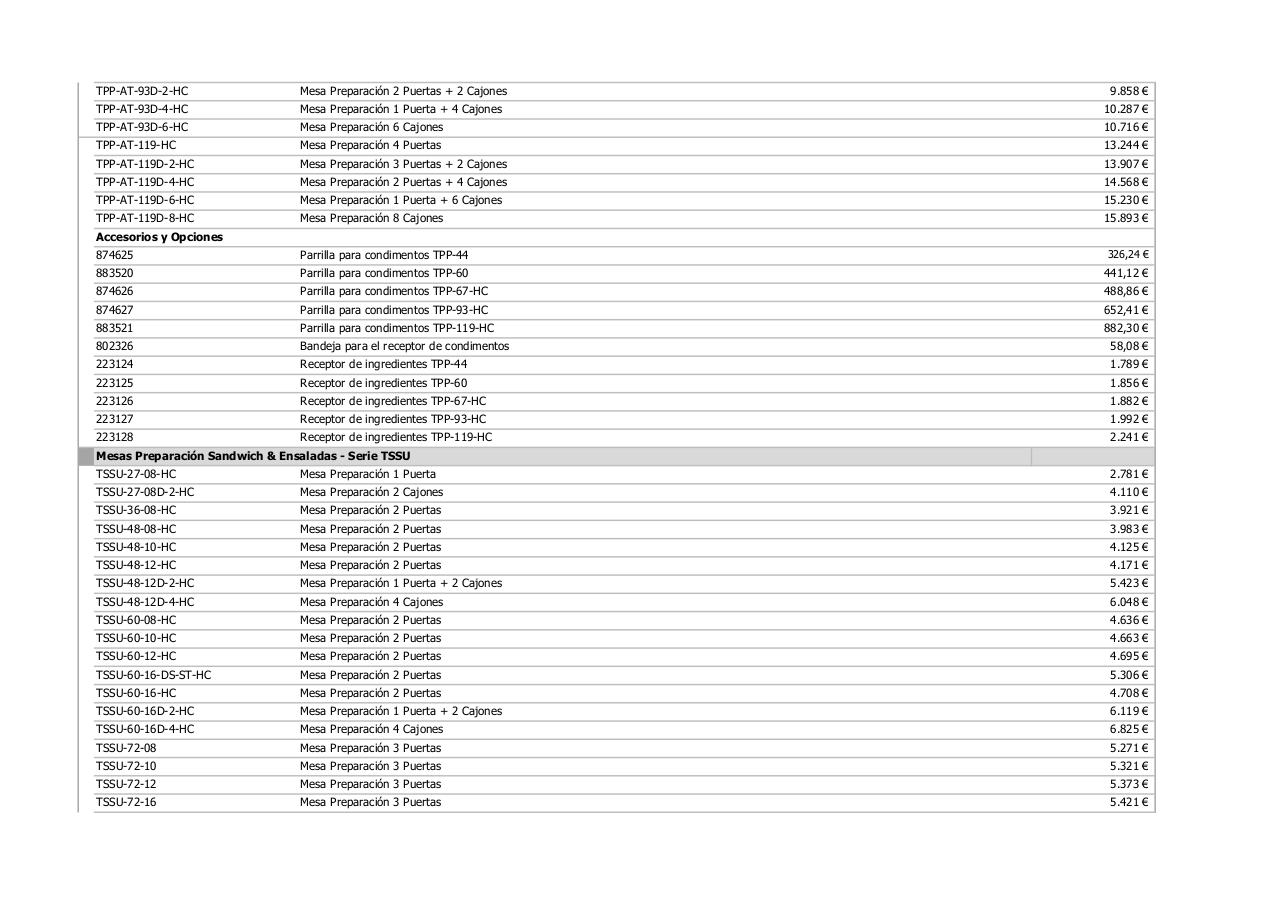 | | | |
|---|---|---|
| TPP-AT-93D-2-HC | Mesa Preparación 2 Puertas + 2 Cajones | 9.858 € |
| TPP-AT-93D-4-HC | Mesa Preparación 1 Puerta + 4 Cajones | 10.287 € |
| TPP-AT-93D-6-HC | Mesa Preparación 6 Cajones | 10.716 € |
| TPP-AT-119-HC | Mesa Preparación 4 Puertas | 13.244 € |
| TPP-AT-119D-2-HC | Mesa Preparación 3 Puertas + 2 Cajones | 13.907 € |
| TPP-AT-119D-4-HC | Mesa Preparación 2 Puertas + 4 Cajones | 14.568 € |
| TPP-AT-119D-6-HC | Mesa Preparación 1 Puerta + 6 Cajones | 15.230 € |
| TPP-AT-119D-8-HC | Mesa Preparación 8 Cajones | 15.893 € |
| **Accesorios y Opciones** | | |
| 874625 | Parrilla para condimentos TPP-44 | 326,24 € |
| 883520 | Parrilla para condimentos TPP-60 | 441,12 € |
| 874626 | Parrilla para condimentos TPP-67-HC | 488,86 € |
| 874627 | Parrilla para condimentos TPP-93-HC | 652,41 € |
| 883521 | Parrilla para condimentos TPP-119-HC | 882,30 € |
| 802326 | Bandeja para el receptor de condimentos | 58,08 € |
| 223124 | Receptor de ingredientes TPP-44 | 1.789 € |
| 223125 | Receptor de ingredientes TPP-60 | 1.856 € |
| 223126 | Receptor de ingredientes TPP-67-HC | 1.882 € |
| 223127 | Receptor de ingredientes TPP-93-HC | 1.992 € |
| 223128 | Receptor de ingredientes TPP-119-HC | 2.241 € |
| **Mesas Preparación Sandwich & Ensaladas - Serie TSSU** | | |
| TSSU-27-08-HC | Mesa Preparación 1 Puerta | 2.781 € |
| TSSU-27-08D-2-HC | Mesa Preparación 2 Cajones | 4.110 € |
| TSSU-36-08-HC | Mesa Preparación 2 Puertas | 3.921 € |
| TSSU-48-08-HC | Mesa Preparación 2 Puertas | 3.983 € |
| TSSU-48-10-HC | Mesa Preparación 2 Puertas | 4.125 € |
| TSSU-48-12-HC | Mesa Preparación 2 Puertas | 4.171 € |
| TSSU-48-12D-2-HC | Mesa Preparación 1 Puerta + 2 Cajones | 5.423 € |
| TSSU-48-12D-4-HC | Mesa Preparación 4 Cajones | 6.048 € |
| TSSU-60-08-HC | Mesa Preparación 2 Puertas | 4.636 € |
| TSSU-60-10-HC | Mesa Preparación 2 Puertas | 4.663 € |
| TSSU-60-12-HC | Mesa Preparación 2 Puertas | 4.695 € |
| TSSU-60-16-DS-ST-HC | Mesa Preparación 2 Puertas | 5.306 € |
| TSSU-60-16-HC | Mesa Preparación 2 Puertas | 4.708 € |
| TSSU-60-16D-2-HC | Mesa Preparación 1 Puerta + 2 Cajones | 6.119 € |
| TSSU-60-16D-4-HC | Mesa Preparación 4 Cajones | 6.825 € |
| TSSU-72-08 | Mesa Preparación 3 Puertas | 5.271 € |
| TSSU-72-10 | Mesa Preparación 3 Puertas | 5.321 € |
| TSSU-72-12 | Mesa Preparación 3 Puertas | 5.373 € |
| TSSU-72-16 | Mesa Preparación 3 Puertas | 5.421 € |